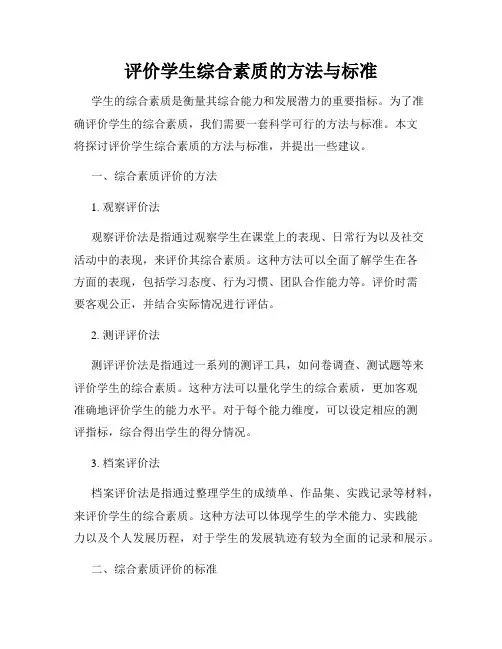 评价学生综合素质的方法与标准

学生的综合素质是衡量其综合能力和发展潜力的重要指标。为了准确评价学生的综合素质，我们需要一套科学可行的方法与标准。本文将探讨评价学生综合素质的方法与标准，并提出一些建议。

一、综合素质评价的方法

1. 观察评价法

观察评价法是指通过观察学生在课堂上的表现、日常行为以及社交活动中的表现，来评价其综合素质。这种方法可以全面了解学生在各方面的表现，包括学习态度、行为习惯、团队合作能力等。评价时需要客观公正，并结合实际情况进行评估。

2. 测评评价法

测评评价法是指通过一系列的测评工具，如问卷调查、测试题等来评价学生的综合素质。这种方法可以量化学生的综合素质，更加客观准确地评价学生的能力水平。对于每个能力维度，可以设定相应的测评指标，综合得出学生的得分情况。

3. 档案评价法

档案评价法是指通过整理学生的成绩单、作品集、实践记录等材料，来评价学生的综合素质。这种方法可以体现学生的学术能力、实践能力以及个人发展历程，对于学生的发展轨迹有较为全面的记录和展示。

二、综合素质评价的标准